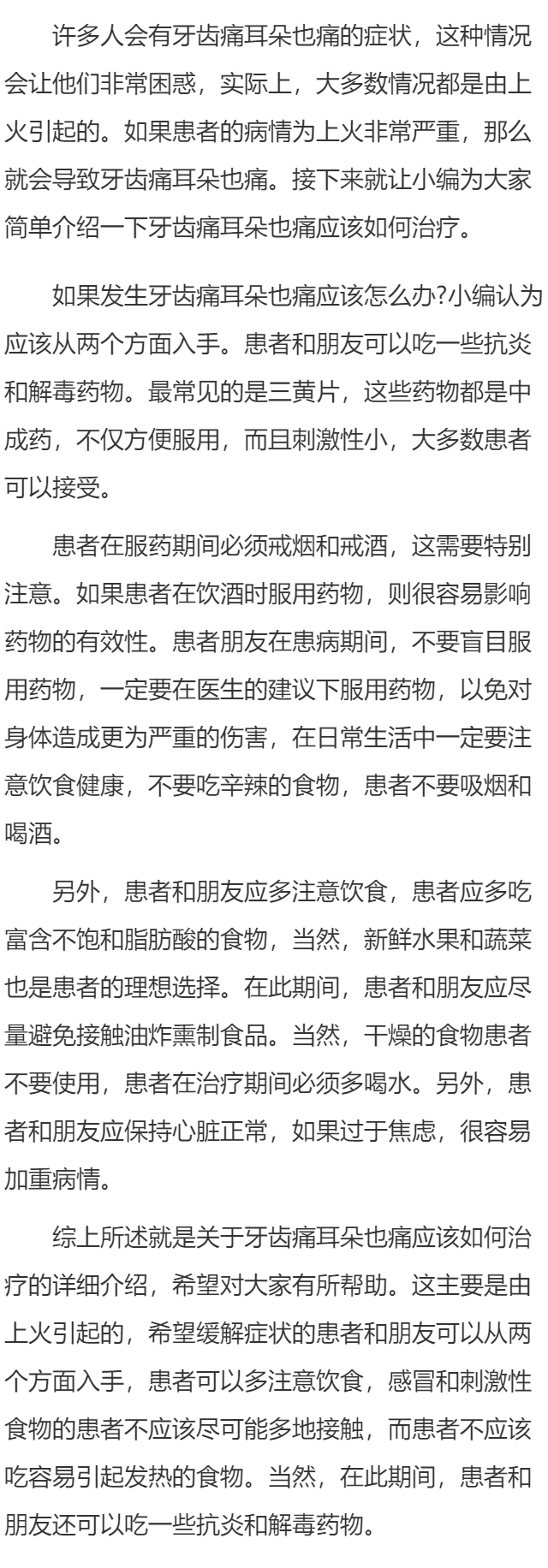 许多人会有牙齿痛耳朵也痛的症状，这种情况会让他们非常困惑，实际上，大多数情况都是由上火引起的。如果患者的病情为上火非常严重，那么就会导致牙齿痛耳朵也痛。接下来就让小编为大家简单介绍一下牙齿痛耳朵也痛应该如何治疗。

如果发生牙齿痛耳朵也痛应该怎么办?小编认为应该从两个方面入手。患者和朋友可以吃一些抗炎和解毒药物。最常见的是三黄片，这些药物都是中成药，不仅方便服用，而且刺激性小，大多数患者可以接受。

患者在服药期间必须戒烟和戒酒，这需要特别注意。如果患者在饮酒时服用药物，则很容易影响药物的有效性。患者朋友在患病期间，不要盲目服用药物，一定要在医生的建议下服用药物，以免对身体造成更为严重的伤害，在日常生活中一定要注意饮食健康，不要吃辛辣的食物，患者不要吸烟和喝酒。

另外，患者和朋友应多注意饮食，患者应多吃富含不饱和脂肪酸的食物，当然，新鲜水果和蔬菜也是患者的理想选择。在此期间，患者和朋友应尽量避免接触油炸熏制食品。当然，干燥的食物患者不要使用，患者在治疗期间必须多喝水。另外，患者和朋友应保持心脏正常，如果过于焦虑，很容易加重病情。

综上所述就是关于牙齿痛耳朵也痛应该如何治疗的详细介绍，希望对大家有所帮助。这主要是由上火引起的，希望缓解症状的患者和朋友可以从两个方面入手，患者可以多注意饮食，感冒和刺激性食物的患者不应该尽可能多地接触，而患者不应该吃容易引起发热的食物。当然，在此期间，患者和朋友还可以吃一些抗炎和解毒药物。